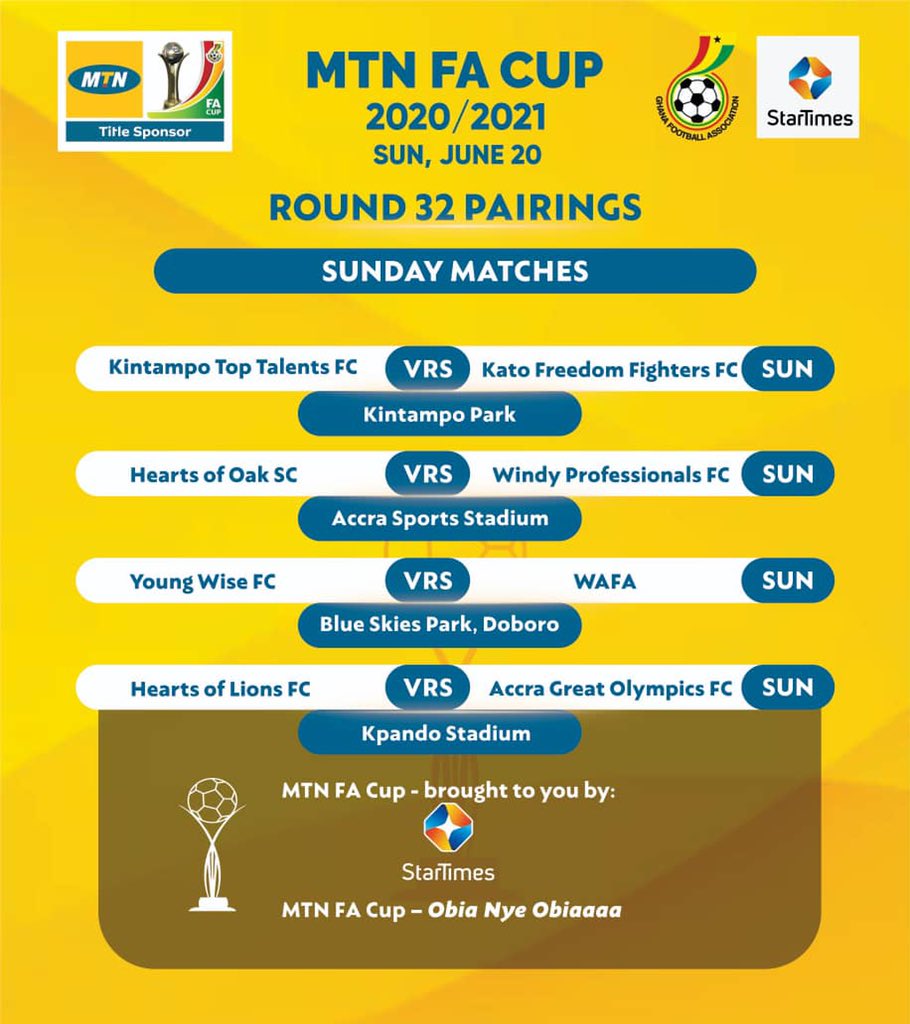 MTN
FA CUP
Title Sponsor

MTN FA CUP
2020/2021
SUN, JUNE 20

GHANA FOOTBALL ASSOCIATION

StarTimes

ROUND 32 PAIRINGS

SUNDAY MATCHES

Kintampo Top Talents FC VRS Kato Freedom Fighters FC SUN
Kintampo Park

Hearts of Oak SC VRS Windy Professionals FC SUN
Accra Sports Stadium

Young Wise FC VRS WAFA SUN
Blue Skies Park, Doboro

Hearts of Lions FC VRS Accra Great Olympics FC SUN
Kpando Stadium

MTN FA Cup - brought to you by:
StarTimes
MTN FA Cup – Obia Nye Obiaaaa